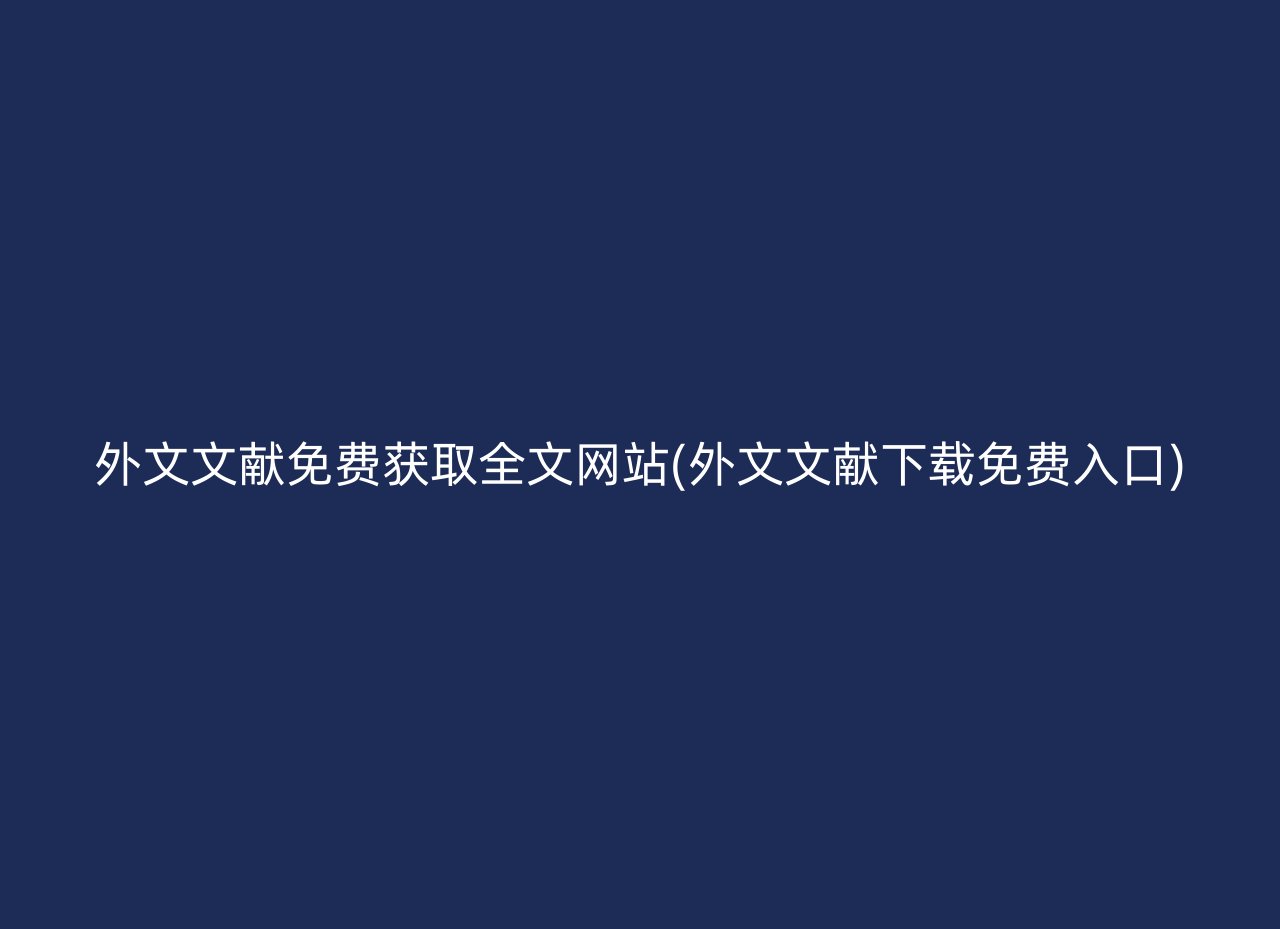 外文文献免费获取全文网站(外文文献下载免费入口)